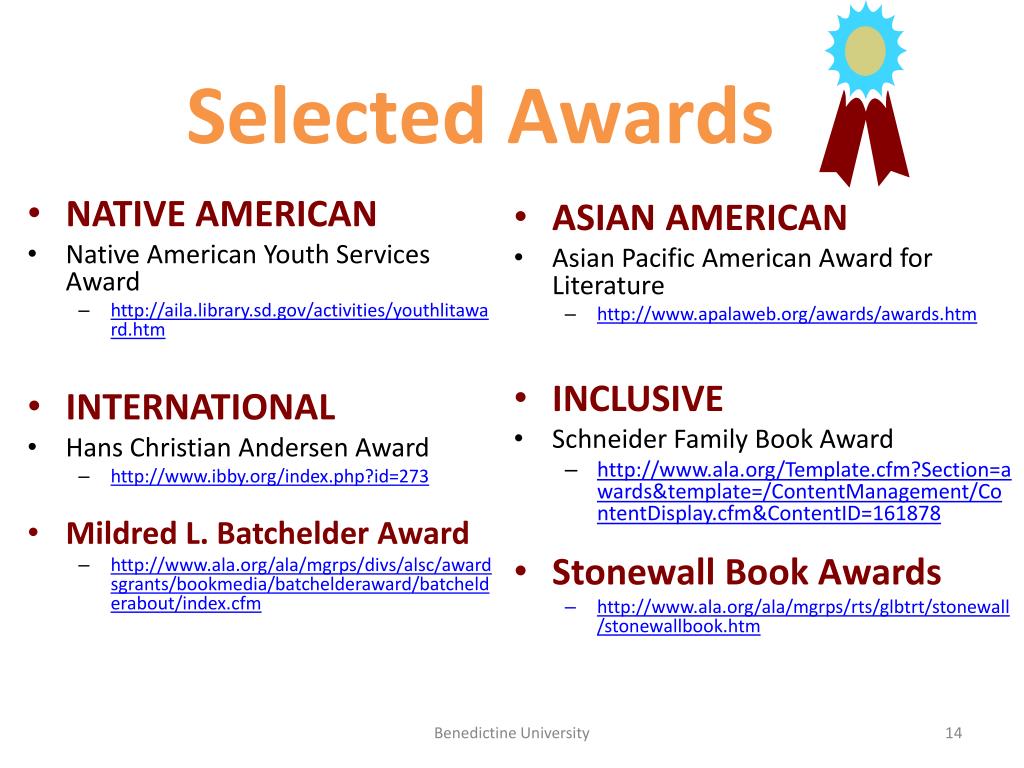 Selected Awards

• NATIVE AMERICAN
• Native American Youth Services Award
– http://aila.library.sd.gov/activities/youthlitaward.htm

• INTERNATIONAL
• Hans Christian Andersen Award
– http://www.ibby.org/index.php?id=273

• Mildred L. Batchelder Award
– http://www.ala.org/ala/mgrps/divs/alsc/awardsgrants/bookmedia/batchelderaward/batchelderabout/index.cfm

• ASIAN AMERICAN
• Asian Pacific American Award for Literature
– http://www.apalaweb.org/awards/awards.htm

• INCLUSIVE
• Schneider Family Book Award
– http://www.ala.org/Template.cfm?Section=awards&template=/ContentManagement/ContentDisplay.cfm&ContentID=161878

• Stonewall Book Awards
– http://www.ala.org/ala/mgrps/rts/glbtrt/stonewall/stonewallbook.htm

Benedictine University

14